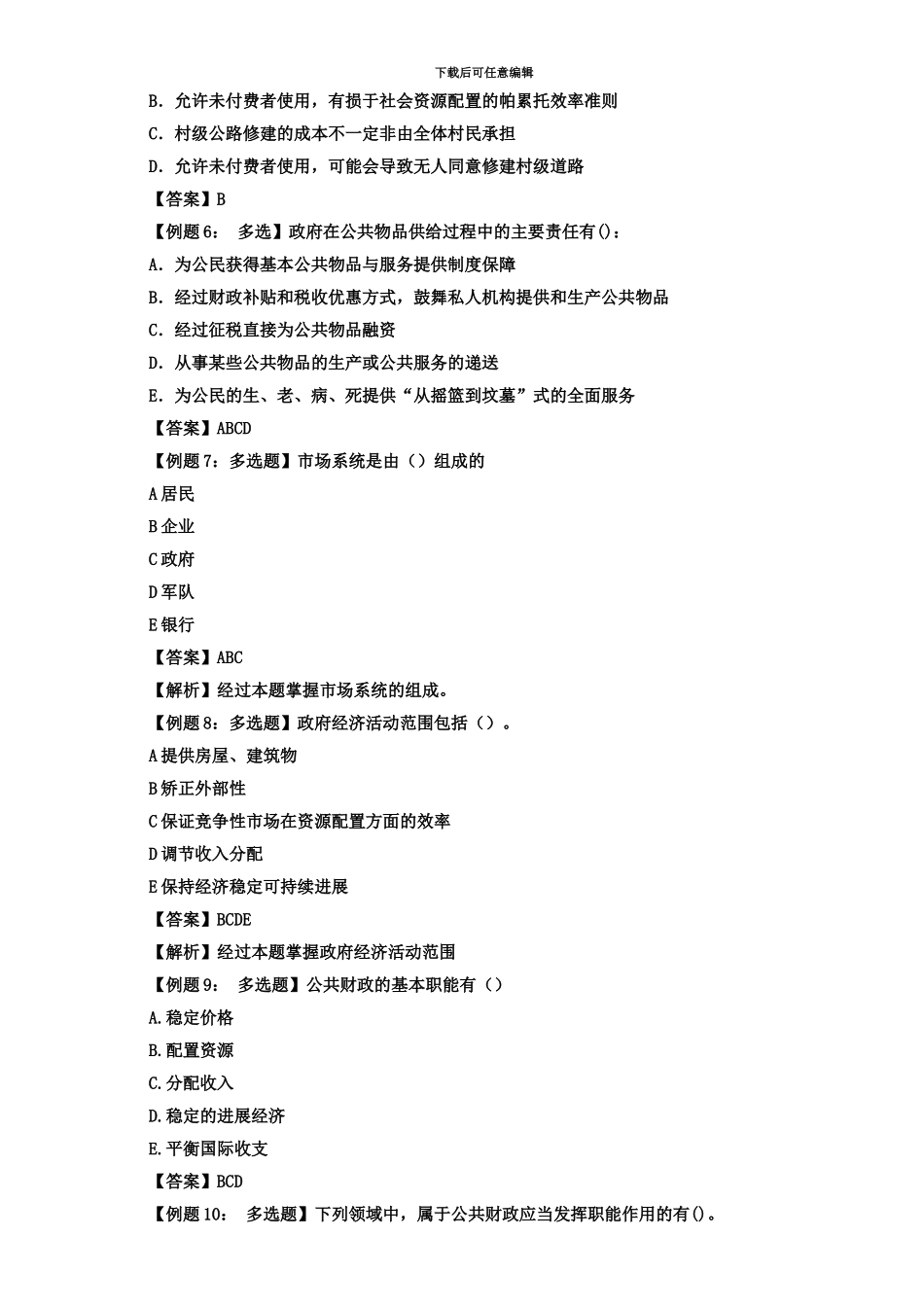 下载后可任意编辑

B．允许未付费者使用，有损于社会资源配置的帕累托效率准则

C．村级公路修建的成本不一定非由全体村民承担

D．允许未付费者使用，可能会导致无人同意修建村级道路

【答案】B

【例题 6： 多选】政府在公共物品供给过程中的主要责任有()：

A．为公民获得基本公共物品与服务提供制度保障

B．经过财政补贴和税收优惠方式，鼓舞私人机构提供和生产公共物品

C．经过征税直接为公共物品融资

D．从事某些公共物品的生产或公共服务的递送

E．为公民的生、老、病、死提供“从摇篮到坟墓”式的全面服务

【答案】ABCD

【例题 7：多选题】市场系统是由（）组成的

A 居民

B 企业

C 政府

D 军队

E 银行

【答案】ABC

【解析】经过本题掌握市场系统的组成。

【例题 8：多选题】政府经济活动范围包括（）。

A 提供房屋、建筑物

B 矫正外部性

C 保证竞争性市场在资源配置方面的效率

D 调节收入分配

E 保持经济稳定可持续进展

【答案】BCDE

【解析】经过本题掌握政府经济活动范围

【例题 9： 多选题】公共财政的基本职能有（）

A.稳定价格

B.配置资源

C.分配收入

D.稳定的进展经济

E.平衡国际收支

【答案】BCD

【例题 10： 多选题】下列领域中，属于公共财政应当发挥职能作用的有()。